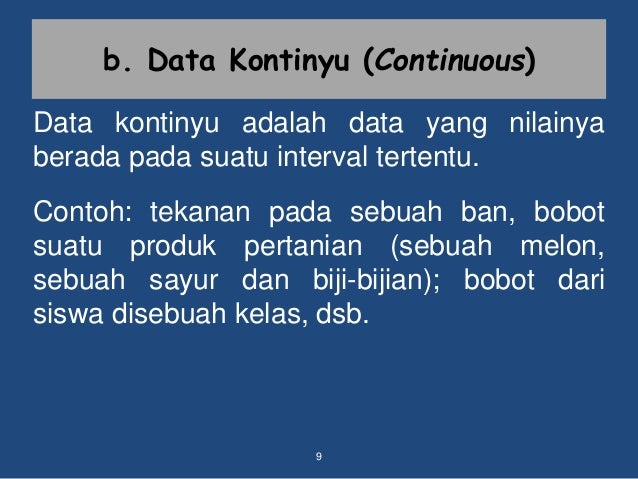 b. Data Kontinyu (Continuous)

Data kontinyu adalah data yang nilainya berada pada suatu interval tertentu.

Contoh: tekanan pada sebuah ban, bobot suatu produk pertanian (sebuah melon, sebuah sayur dan biji-bijian); bobot dari siswa disebuah kelas, dsb.

9